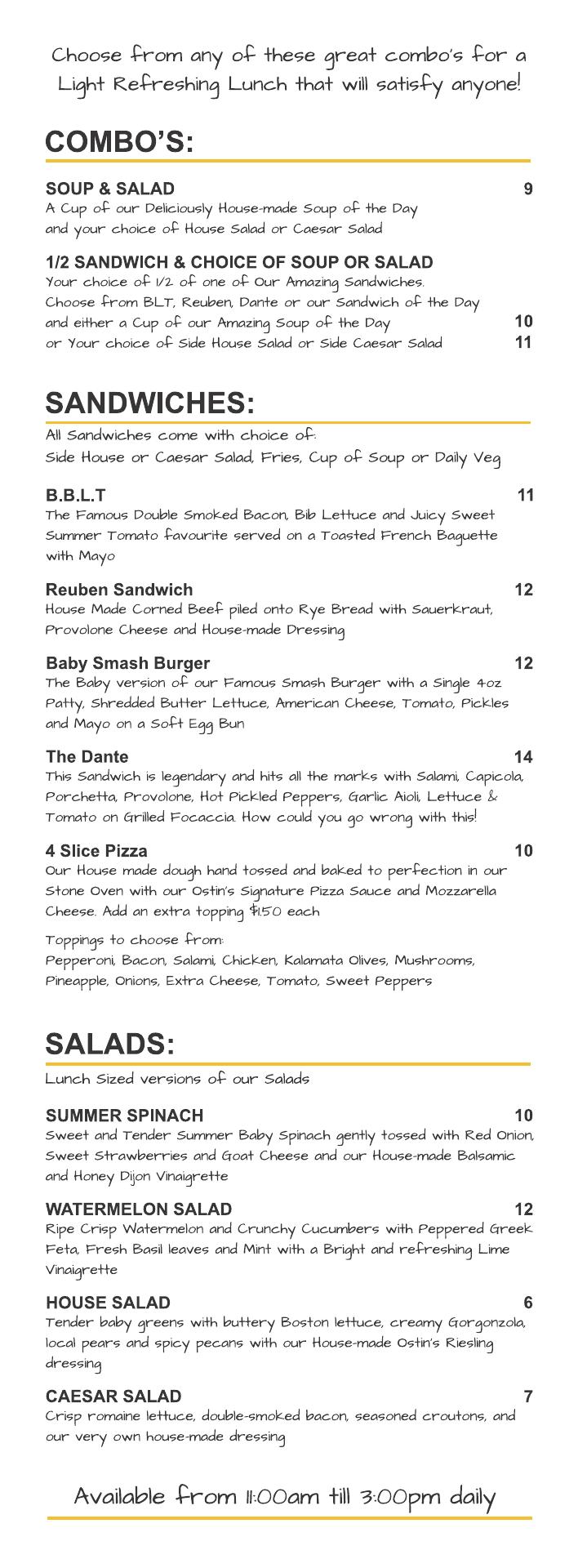 Choose from any of these great combo's for a Light Refreshing Lunch that will satisfy anyone!

COMBO'S:

SOUP & SALAD 9
A Cup of our Deliciously House-made Soup of the Day and your choice of House Salad or Caesar Salad

1/2 SANDWICH & CHOICE OF SOUP OR SALAD
Your choice of 1/2 of one of Our Amazing Sandwiches. Choose from BLT, Reuben, Dante or our Sandwich of the Day and either a Cup of our Amazing Soup of the Day 10
or Your choice of Side House Salad or Side Caesar Salad 11

SANDWICHES:

All Sandwiches come with choice of:
Side House or Caesar Salad, Fries, Cup of Soup or Daily Veg

B.B.L.T 11
The Famous Double Smoked Bacon, Bib Lettuce and Juicy Sweet Summer Tomato favourite served on a Toasted French Baguette with Mayo

Reuben Sandwich 12
House Made Corned Beef piled onto Rye Bread with Sauerkraut, Provolone Cheese and House-made Dressing

Baby Smash Burger 12
The Baby version of our Famous Smash Burger with a Single 4oz Patty, Shredded Butter Lettuce, American Cheese, Tomato, Pickles and Mayo on a Soft Egg Bun

The Dante 14
This Sandwich is legendary and hits all the marks with Salami, Capicola, Porchetta, Provolone, Hot Pickled Peppers, Garlic Aioli, Lettuce & Tomato on Grilled Focaccia. How could you go wrong with this!

4 Slice Pizza 10
Our House made dough hand tossed and baked to perfection in our Stone Oven with our Ostin's Signature Pizza Sauce and Mozzarella Cheese. Add an extra topping $1.50 each

Toppings to choose from:
Pepperoni, Bacon, Salami, Chicken, Kalamata Olives, Mushrooms, Pineapple, Onions, Extra Cheese, Tomato, Sweet Peppers

SALADS:

Lunch Sized versions of our Salads

SUMMER SPINACH 10
Sweet and Tender Summer Baby Spinach gently tossed with Red Onion, Sweet Strawberries and Goat Cheese and our House-made Balsamic and Honey Dijon Vinaigrette

WATERMELON SALAD 12
Ripe Crisp Watermelon and Crunchy Cucumbers with Peppered Greek Feta, Fresh Basil leaves and Mint with a Bright and refreshing Lime Vinaigrette

HOUSE SALAD 6
Tender baby greens with buttery Boston lettuce, creamy Gorgonzola, local pears and spicy pecans with our House-made Ostin's Riesling dressing

CAESAR SALAD 7
Crisp romaine lettuce, double-smoked bacon, seasoned croutons, and our very own house-made dressing

Available from 11:00am till 3:00pm daily